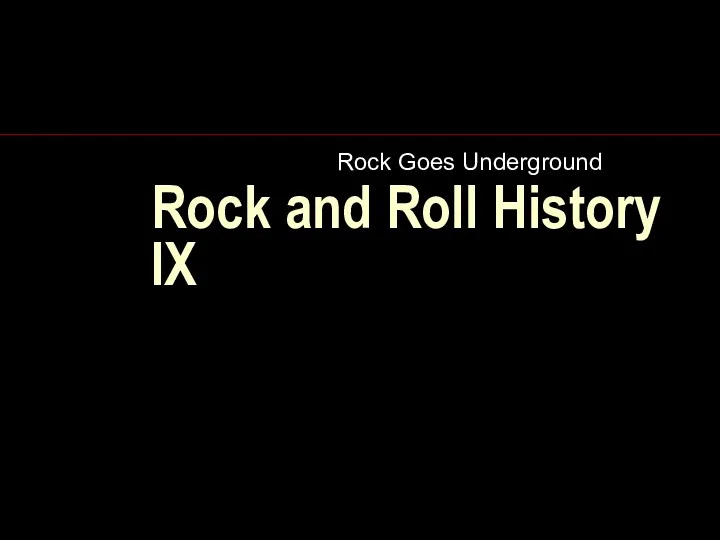 Rock Goes Underground

Rock and Roll History IX